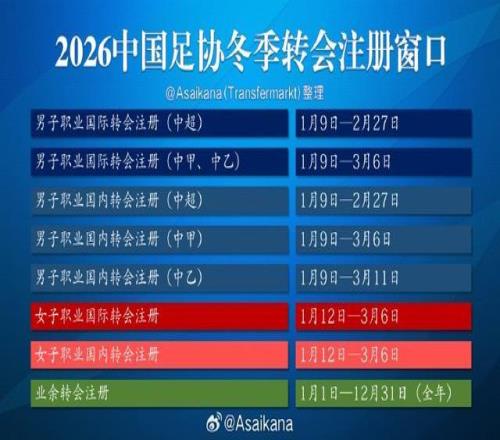 2026中国足协冬季转会注册窗口

@Asaikana(Transfermarkt)整理

| | |
|---|---|
| 男子职业国际转会注册（中超） | 1月9日—2月27日 |
| 男子职业国际转会注册（中甲、中乙） | 1月9日—3月6日 |
| 男子职业国内转会注册（中超） | 1月9日—2月27日 |
| 男子职业国内转会注册（中甲） | 1月9日—3月6日 |
| 男子职业国内转会注册（中乙） | 1月9日—3月11日 |
| 女子职业国际转会注册 | 1月12日—3月6日 |
| 女子职业国内转会注册 | 1月12日—3月6日 |
| 业余转会注册 | 1月1日—12月31日（全年） |

@Asaikana